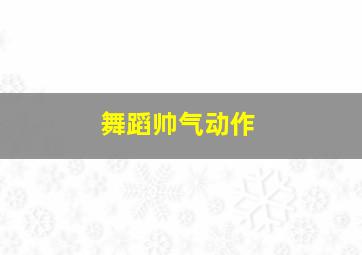 舞蹈帅气动作